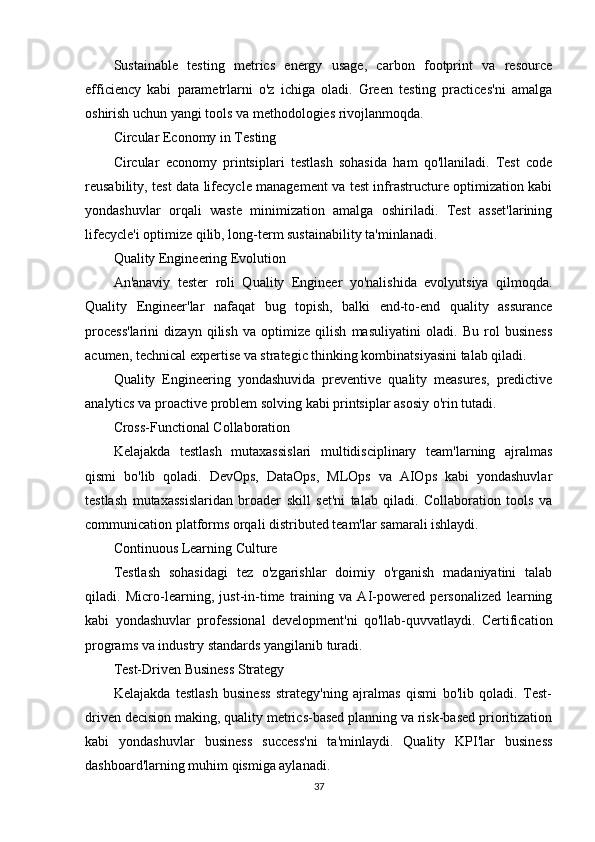 Sustainable testing metrics energy usage, carbon footprint va resource efficiency kabi parametrlarni o'z ichiga oladi. Green testing practices'ni amalga oshirish uchun yangi tools va methodologies rivojlanmoqda.

Circular Economy in Testing

Circular economy printsiplari testlash sohasida ham qo'llaniladi. Test code reusability, test data lifecycle management va test infrastructure optimization kabi yondashuvlar orqali waste minimization amalga oshiriladi. Test asset'larining lifecycle'i optimize qilib, long-term sustainability ta'minlanadi.

Quality Engineering Evolution

An'anaviy tester roli Quality Engineer yo'nalishida evolyutsiya qilmoqda. Quality Engineer'lar nafaqat bug topish, balki end-to-end quality assurance process'larini dizayn qilish va optimize qilish masuliyatini oladi. Bu rol business acumen, technical expertise va strategic thinking kombinatsiyasini talab qiladi.

Quality Engineering yondashuvida preventive quality measures, predictive analytics va proactive problem solving kabi printsiplar asosiy o'rin tutadi.

Cross-Functional Collaboration

Kelajakda testlash mutaxassislari multidisciplinary team'larning ajralmas qismi bo'lib qoladi. DevOps, DataOps, MLOps va AIOps kabi yondashuvlar testlash mutaxassislaridan broader skill set'ni talab qiladi. Collaboration tools va communication platforms orqali distributed team'lar samarali ishlaydi.

Continuous Learning Culture

Testlash sohasidagi tez o'zgarishlar doimiy o'rganish madaniyatini talab qiladi. Micro-learning, just-in-time training va AI-powered personalized learning kabi yondashuvlar professional development'ni qo'llab-quvvatlaydi. Certification programs va industry standards yangilanib turadi.

Test-Driven Business Strategy

Kelajakda testlash business strategy'ning ajralmas qismi bo'lib qoladi. Test-driven decision making, quality metrics-based planning va risk-based prioritization kabi yondashuvlar business success'ni ta'minlaydi. Quality KPI'lar business dashboard'larning muhim qismiga aylanadi.

37